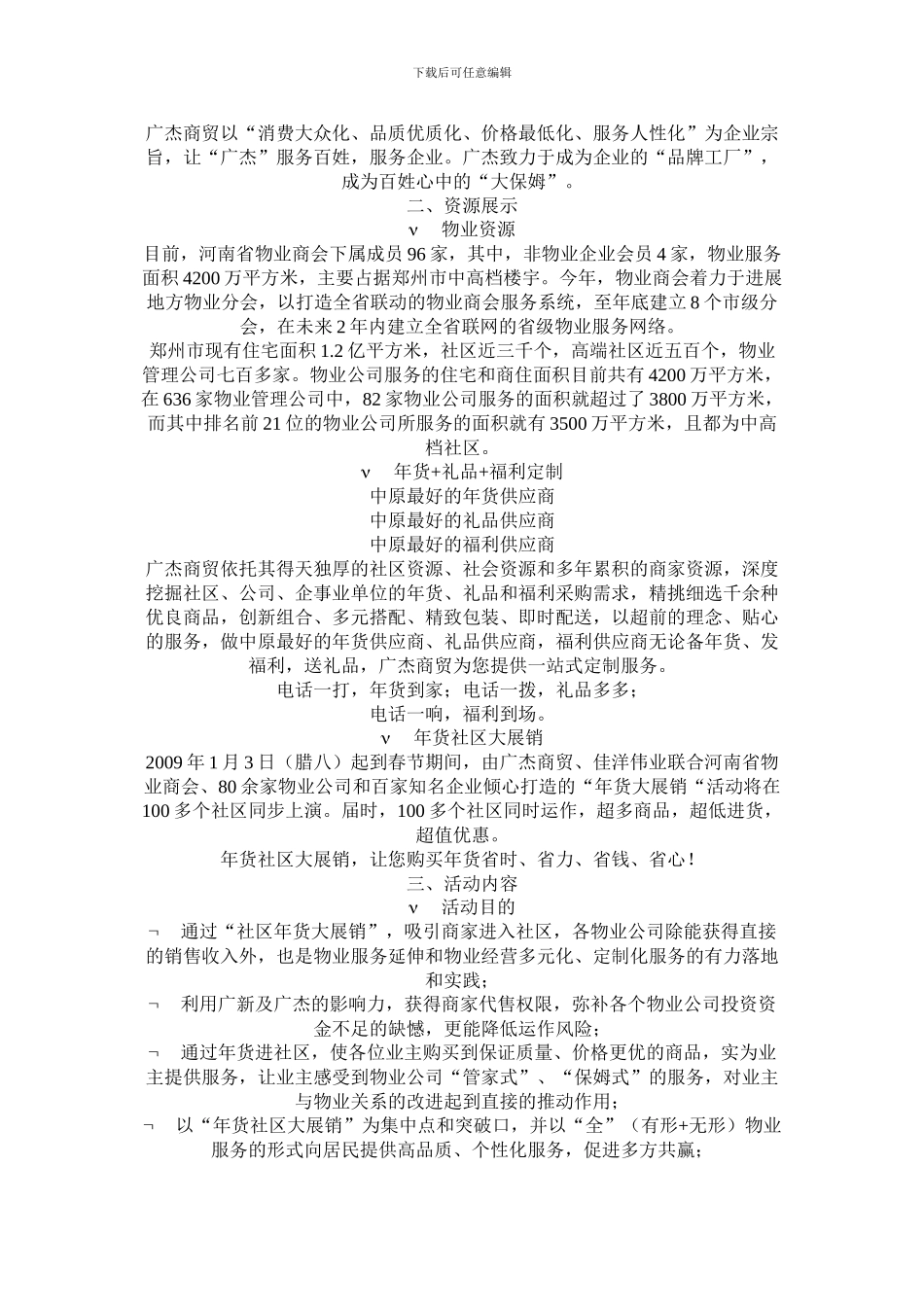 下载后可任意编辑

广杰商贸以“消费大众化、品质优质化、价格最低化、服务人性化”为企业宗旨，让“广杰”服务百姓，服务企业。广杰致力于成为企业的“品牌工厂”，成为百姓心中的“大保姆”。

二、资源展示

v　物业资源

目前，河南省物业商会下属成员 96 家，其中，非物业企业会员 4 家，物业服务面积 4200 万平方米，主要占据郑州市中高档楼宇。今年，物业商会着力于进展地方物业分会，以打造全省联动的物业商会服务系统，至年底建立 8 个市级分会，在未来 2 年内建立全省联网的省级物业服务网络。

郑州市现有住宅面积 1.2 亿平方米，社区近三千个，高端社区近五百个，物业管理公司七百多家。物业公司服务的住宅和商住面积目前共有 4200 万平方米，在 636 家物业管理公司中，82 家物业公司服务的面积就超过了 3800 万平方米，而其中排名前 21 位的物业公司所服务的面积就有 3500 万平方米，且都为中高档社区。

v　年货+礼品+福利定制

中原最好的年货供应商

中原最好的礼品供应商

中原最好的福利供应商

广杰商贸依托其得天独厚的社区资源、社会资源和多年累积的商家资源，深度挖掘社区、公司、企事业单位的年货、礼品和福利采购需求，精挑细选千余种优良商品，创新组合、多元搭配、精致包装、即时配送，以超前的理念、贴心的服务，做中原最好的年货供应商、礼品供应商，福利供应商无论备年货、发福利，送礼品，广杰商贸为您提供一站式定制服务。

电话一打，年货到家；电话一拨，礼品多多；

电话一响，福利到场。

v　年货社区大展销

2009 年 1 月 3 日（腊八）起到春节期间，由广杰商贸、佳洋伟业联合河南省物业商会、80 余家物业公司和百家知名企业倾心打造的“年货大展销“活动将在 100 多个社区同步上演。届时，100 多个社区同时运作，超多商品，超低进货，超值优惠。

年货社区大展销，让您购买年货省时、省力、省钱、省心！

三、活动内容

v　活动目的

¬　通过“社区年货大展销”，吸引商家进入社区，各物业公司除能获得直接的销售收入外，也是物业服务延伸和物业经营多元化、定制化服务的有力落地和实践；

¬　利用广新及广杰的影响力，获得商家代售权限，弥补各个物业公司投资资金不足的缺憾，更能降低运作风险；

¬　通过年货进社区，使各位业主购买到保证质量、价格更优的商品，实为业主提供服务，让业主感受到物业公司“管家式”、“保姆式”的服务，对业主与物业关系的改进起到直接的推动作用；

¬　以“年货社区大展销”为集中点和突破口，并以“全”（有形+无形）物业服务的形式向居民提供高品质、个性化服务，促进多方共赢；